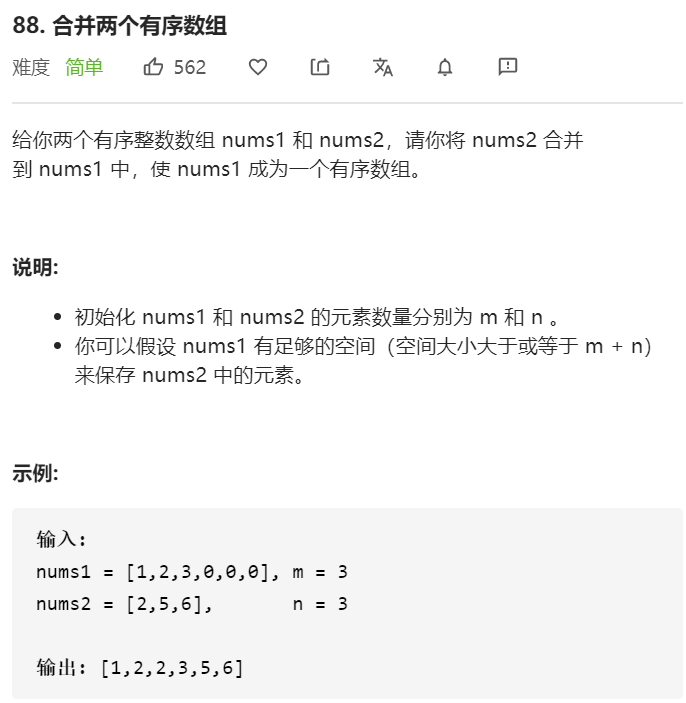 88. 合并两个有序数组

难度 简单 562

给你两个有序整数数组 nums1 和 nums2，请你将 nums2 合并到 nums1 中，使 nums1 成为一个有序数组。

说明:

- 初始化 nums1 和 nums2 的元素数量分别为 m 和 n 。
- 你可以假设 nums1 有足够的空间（空间大小大于或等于 m + n）来保存 nums2 中的元素。

示例:

输入:
nums1 = [1,2,3,0,0,0], m = 3
nums2 = [2,5,6],       n = 3

输出: [1,2,2,3,5,6]